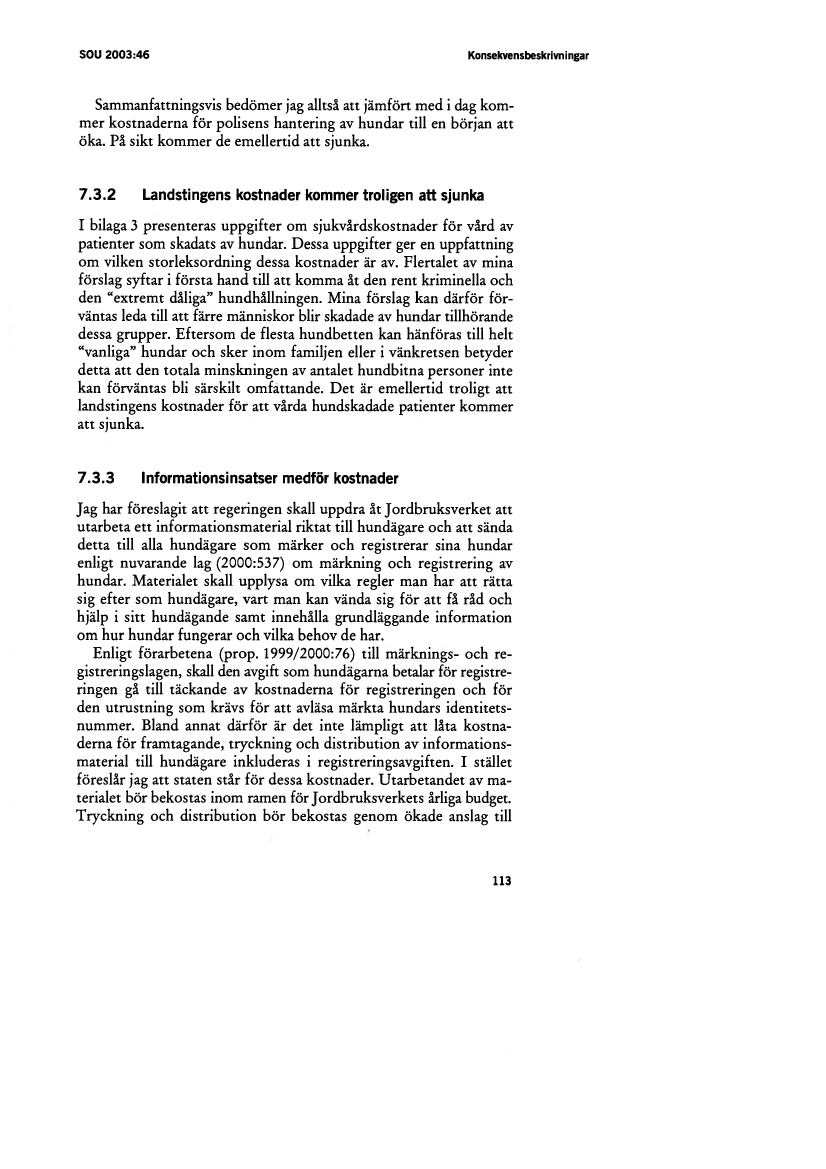 SOU 2003:46

Konsekvensbeskrivningar

Sammanfattningsvis bedömer jag alltså att jämfört med i dag kommer kostnaderna för polisens hantering av hundar till en början att öka. På sikt kommer de emellertid att sjunka.

7.3.2 Landstingens kostnader kommer troligen att sjunka

I bilaga 3 presenteras uppgifter om sjukvårdskostnader för vård av patienter som skadats av hundar. Dessa uppgifter ger en uppfattning om vilken storleksordning dessa kostnader är av. Flertalet av mina förslag syftar i första hand till att komma åt den rent kriminella och den "extremt dåliga" hundhållningen. Mina förslag kan därför förväntas leda till att färre människor blir skadade av hundar tillhörande dessa grupper. Eftersom de flesta hundbetten kan hänföras till helt "vanliga" hundar och sker inom familjen eller i vänkretsen betyder detta att den totala minskningen av antalet hundbitna personer inte kan förväntas bli särskilt omfattande. Det är emellertid troligt att landstingens kostnader för att vårda hundskadade patienter kommer att sjunka.

7.3.3 Informationsinsatser medför kostnader

Jag har föreslagit att regeringen skall uppdra åt Jordbruksverket att utarbeta ett informationsmaterial riktat till hundägare och att sända detta till alla hundägare som märker och registrerar sina hundar enligt nuvarande lag (2000:537) om märkning och registrering av hundar. Materialet skall upplysa om vilka regler man har att rätta sig efter som hundägare, vart man kan vända sig för att få råd och hjälp i sitt hundägande samt innehålla grundläggande information om hur hundar fungerar och vilka behov de har.

Enligt förarbetena (prop. 1999/2000:76) till märknings- och registreringslagen, skall den avgift som hundägarna betalar för registreringen gå till täckande av kostnaderna för registreringen och för den utrustning som krävs för att avläsa märkta hundars identitetsnummer. Bland annat därför är det inte lämpligt att låta kostnaderna för framtagande, tryckning och distribution av informationsmaterial till hundägare inkluderas i registreringsavgiften. I stället föreslår jag att staten står för dessa kostnader. Utarbetandet av materialet bör bekostas inom ramen för Jordbruksverkets årliga budget. Tryckning och distribution bör bekostas genom ökade anslag till

113